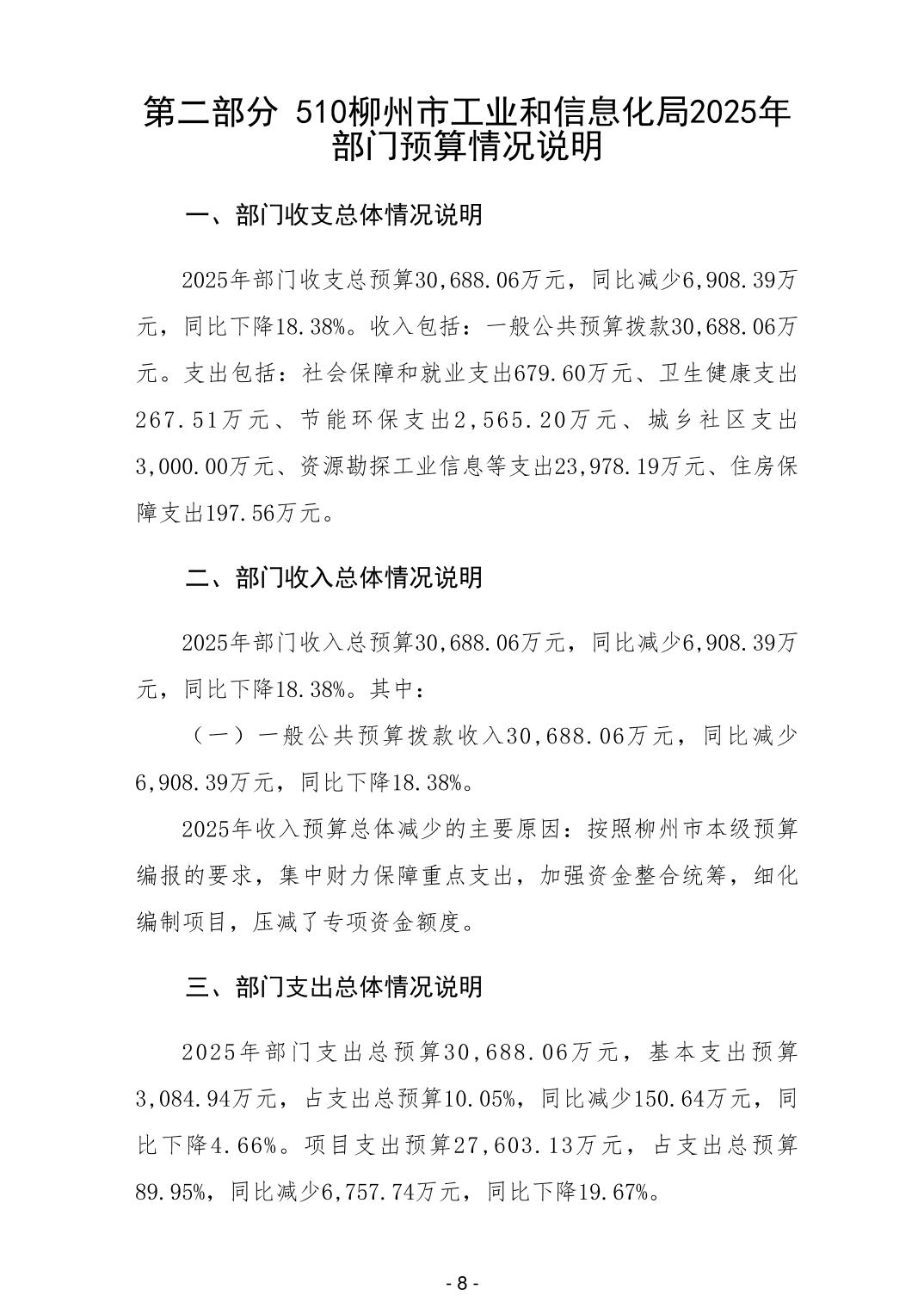 第二部分 510柳州市工业和信息化局2025年部门预算情况说明

一、部门收支总体情况说明

2025年部门收支总预算30,688.06万元，同比减少6,908.39万元，同比下降18.38%。收入包括：一般公共预算拨款30,688.06万元。支出包括：社会保障和就业支出679.60万元、卫生健康支出267.51万元、节能环保支出2,565.20万元、城乡社区支出3,000.00万元、资源勘探工业信息等支出23,978.19万元、住房保障支出197.56万元。

二、部门收入总体情况说明

2025年部门收入总预算30,688.06万元，同比减少6,908.39万元，同比下降18.38%。其中：

（一）一般公共预算拨款收入30,688.06万元，同比减少6,908.39万元，同比下降18.38%。

2025年收入预算总体减少的主要原因：按照柳州市本级预算编报的要求，集中财力保障重点支出，加强资金整合统筹，细化编制项目，压减了专项资金额度。

三、部门支出总体情况说明

2025年部门支出总预算30,688.06万元，基本支出预算3,084.94万元，占支出总预算10.05%，同比减少150.64万元，同比下降4.66%。项目支出预算27,603.13万元，占支出总预算89.95%，同比减少6,757.74万元，同比下降19.67%。

- 8 -